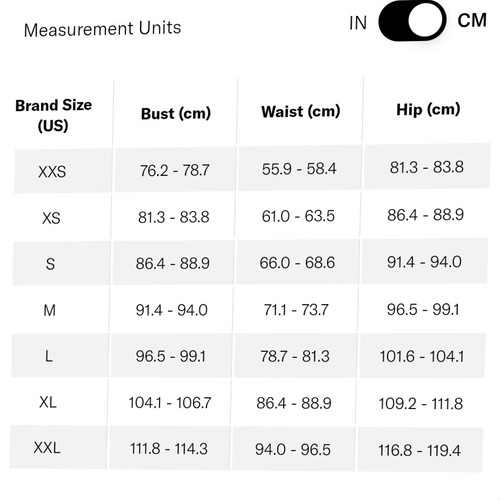 Measurement Units

IN CM

| Brand Size (US) | Bust (cm) | Waist (cm) | Hip (cm) |
|---|---|---|---|
| XXS | 76.2 - 78.7 | 55.9 - 58.4 | 81.3 - 83.8 |
| XS | 81.3 - 83.8 | 61.0 - 63.5 | 86.4 - 88.9 |
| S | 86.4 - 88.9 | 66.0 - 68.6 | 91.4 - 94.0 |
| M | 91.4 - 94.0 | 71.1 - 73.7 | 96.5 - 99.1 |
| L | 96.5 - 99.1 | 78.7 - 81.3 | 101.6 - 104.1 |
| XL | 104.1 - 106.7 | 86.4 - 88.9 | 109.2 - 111.8 |
| XXL | 111.8 - 114.3 | 94.0 - 96.5 | 116.8 - 119.4 |